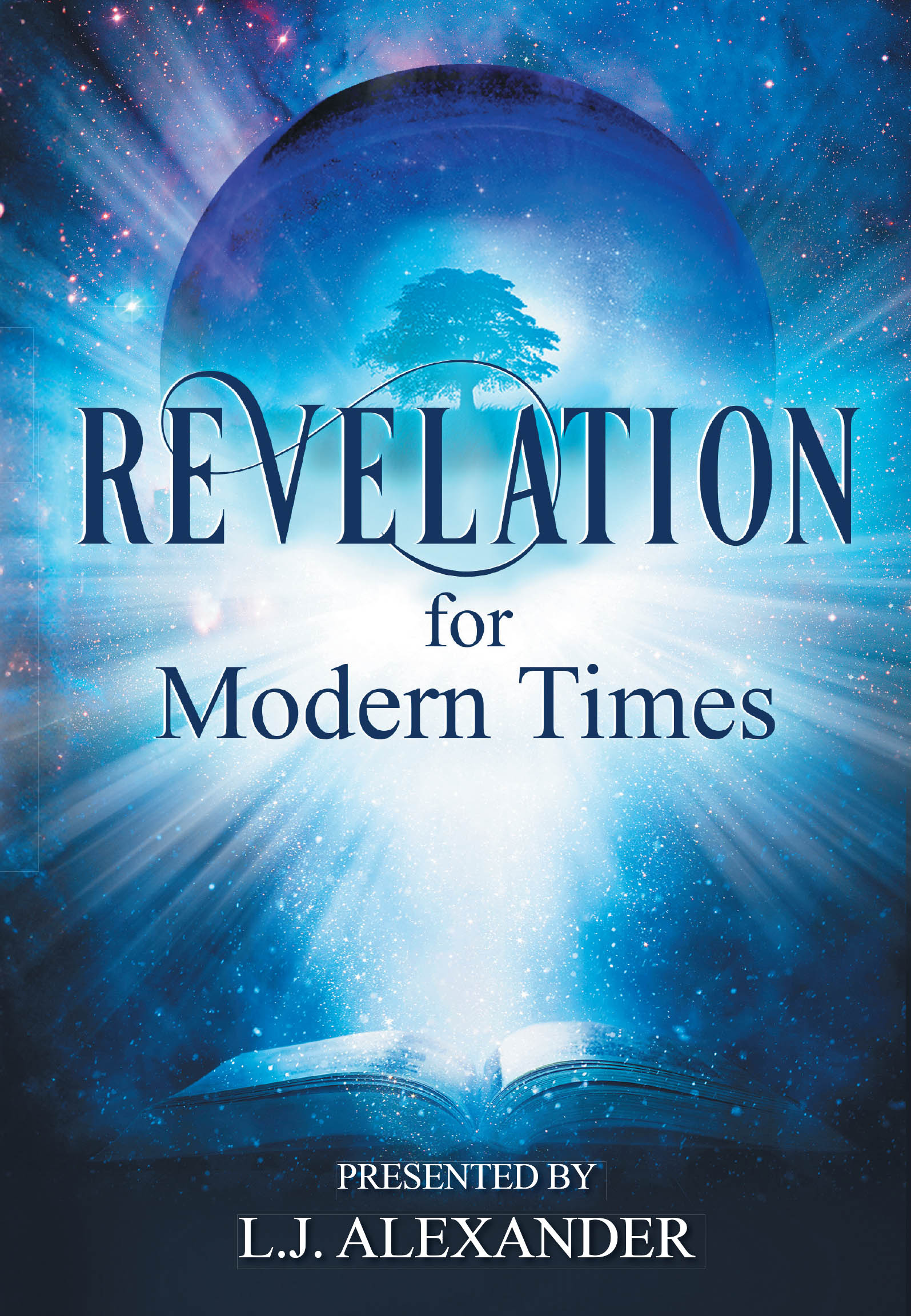 REVELATION

for
Modern Times

PRESENTED BY
L.J. ALEXANDER